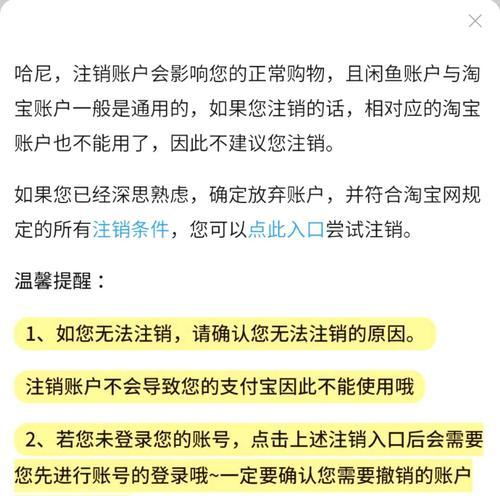 哈尼，注销账户会影响您的正常购物，且闲鱼账户与淘宝账户一般是通用的，如果您注销的话，相对应的淘宝账户也不能用了，因此不建议您注销。

如果您已经深思熟虑，确定放弃账户，并符合淘宝网规定的所有注销条件，您可以点此入口尝试注销。

温馨提醒：

1、如您无法注销，请确认您无法注销的原因。

注销账户不会导致您的支付宝因此不能使用哦

2、若您未登录您的账号，点击上述注销入口后会需要您先进行账号的登录哦~一定要确认您需要撤销的账户